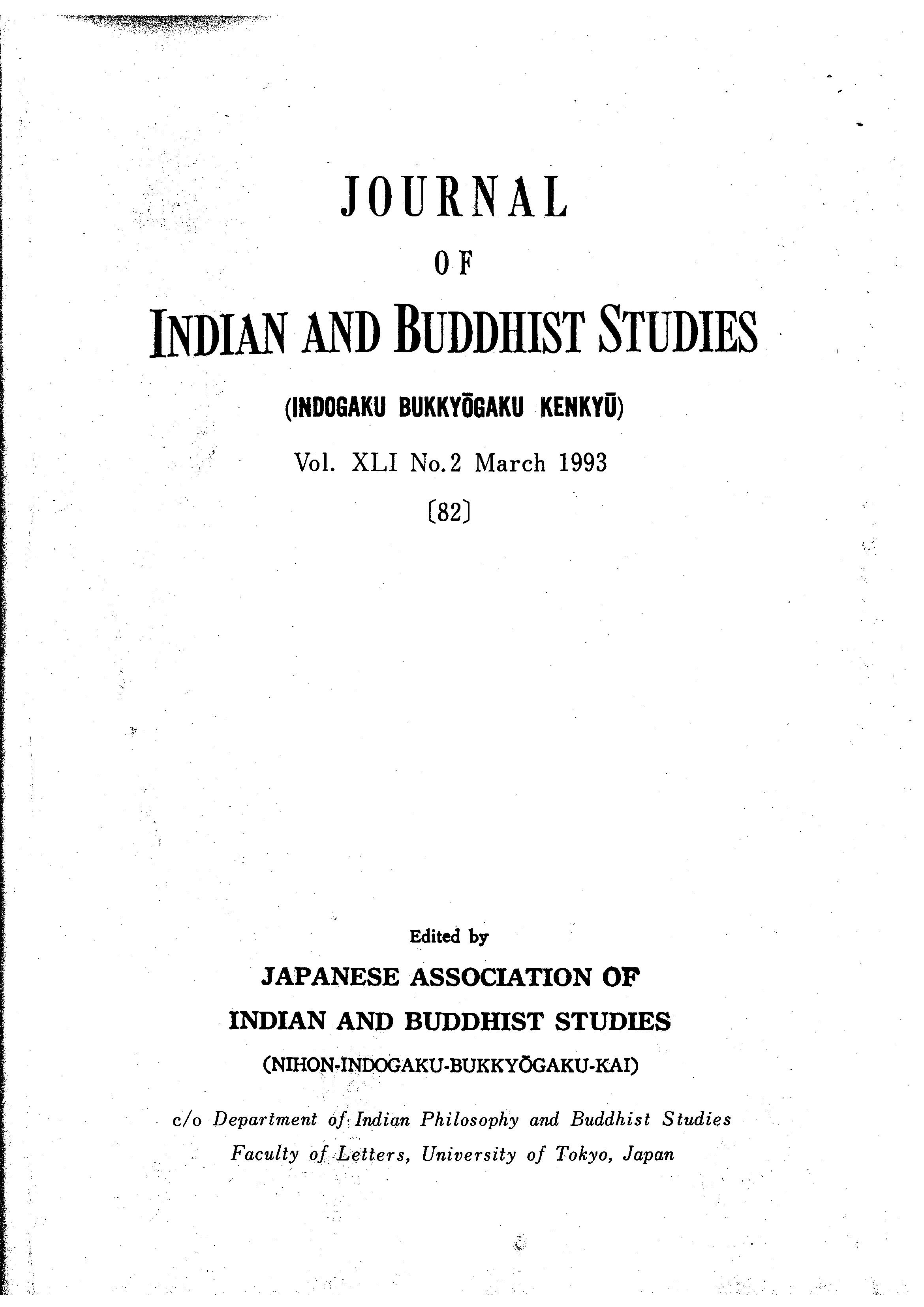 JOURNAL

OF

INDIAN AND BUDDHIST STUDIES

(INDOGAKU BUKKYŌGAKU KENKYŪ)

Vol. XLI No. 2 March 1993

〔82〕

Edited by

JAPANESE ASSOCIATION OF

INDIAN AND BUDDHIST STUDIES

(NIHON-INDOGAKU-BUKKYŌGAKU-KAI)

c/o Department of Indian Philosophy and Buddhist Studies
Faculty of Letters, University of Tokyo, Japan